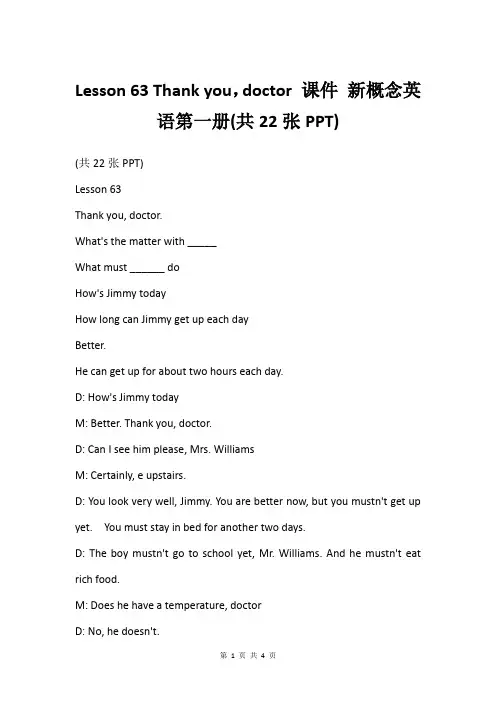 Lesson 63 Thank you，doctor 课件 新概念英语第一册(共 22 张 PPT)

(共 22 张 PPT)

Lesson 63

Thank you, doctor.

What's the matter with _____

What must ______ do

How's Jimmy today

How long can Jimmy get up each day

Better.

He can get up for about two hours each day.

D: How's Jimmy today

M: Better. Thank you, doctor.

D: Can I see him please, Mrs. Williams

M: Certainly, e upstairs.

D: You look very well, Jimmy. You are better now, but you mustn't get up yet. You must stay in bed for another two days.

D: The boy mustn't go to school yet, Mr. Williams. And he mustn't eat rich food.

M: Does he have a temperature, doctor

D: No, he doesn't.

第 1 页 共 4 页